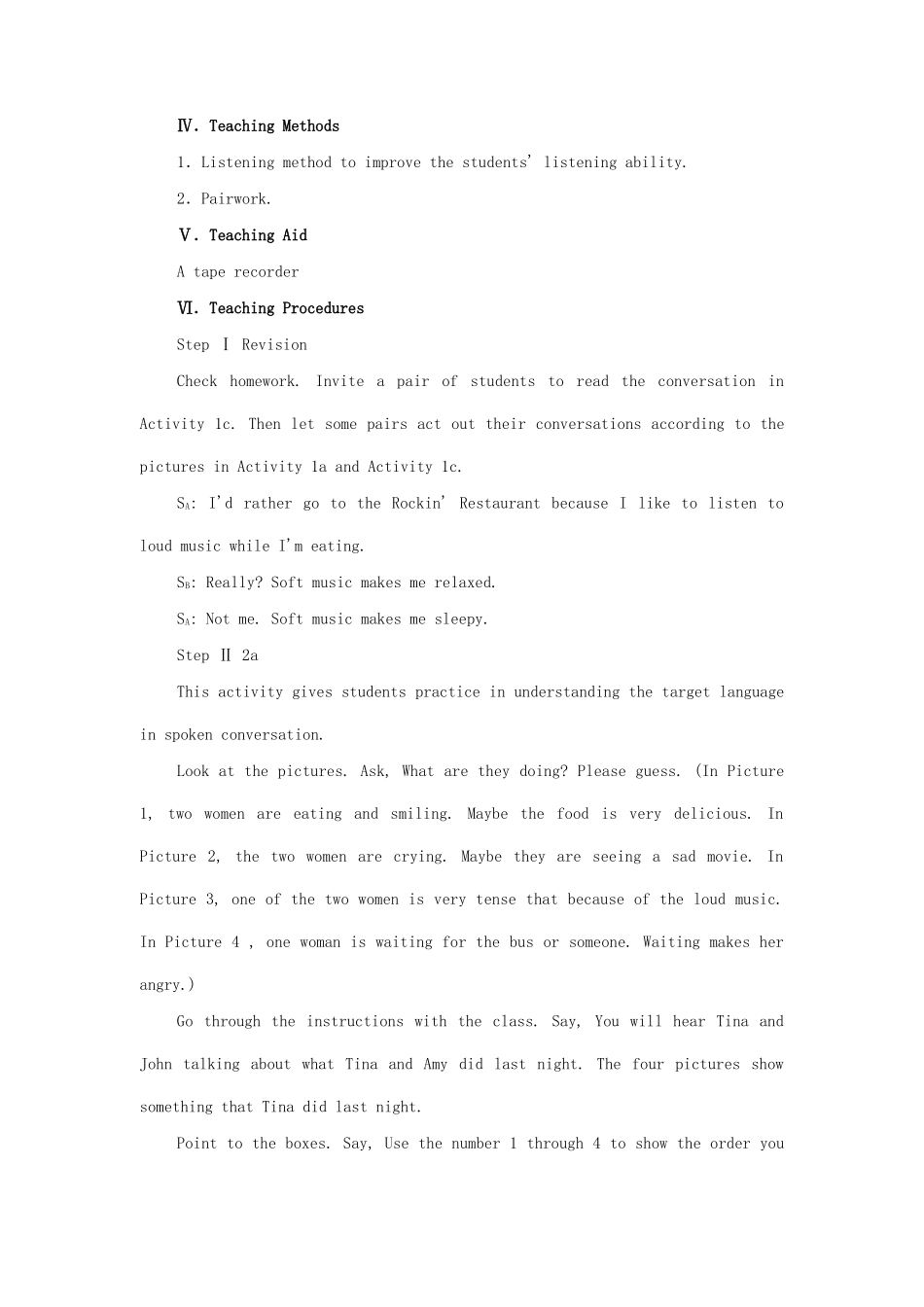 Ⅳ. Teaching Methods

1. Listening method to improve the students' listening ability.

2. Pairwork.

Ⅴ. Teaching Aid

A tape recorder

Ⅵ. Teaching Procedures

Step Ⅰ Revision

Check homework. Invite a pair of students to read the conversation in Activity 1c. Then let some pairs act out their conversations according to the pictures in Activity 1a and Activity 1c.

$S_A$: I'd rather go to the Rockin' Restaurant because I like to listen to loud music while I'm eating.

$S_B$: Really? Soft music makes me relaxed.

$S_A$: Not me. Soft music makes me sleepy.

Step Ⅱ 2a

This activity gives students practice in understanding the target language in spoken conversation.

Look at the pictures. Ask, What are they doing? Please guess. (In Picture 1, two women are eating and smiling. Maybe the food is very delicious. In Picture 2, the two women are crying. Maybe they are seeing a sad movie. In Picture 3, one of the two women is very tense that because of the loud music. In Picture 4 , one woman is waiting for the bus or someone. Waiting makes her angry.)

Go through the instructions with the class. Say, You will hear Tina and John talking about what Tina and Amy did last night. The four pictures show something that Tina did last night.

Point to the boxes. Say, Use the number 1 through 4 to show the order you